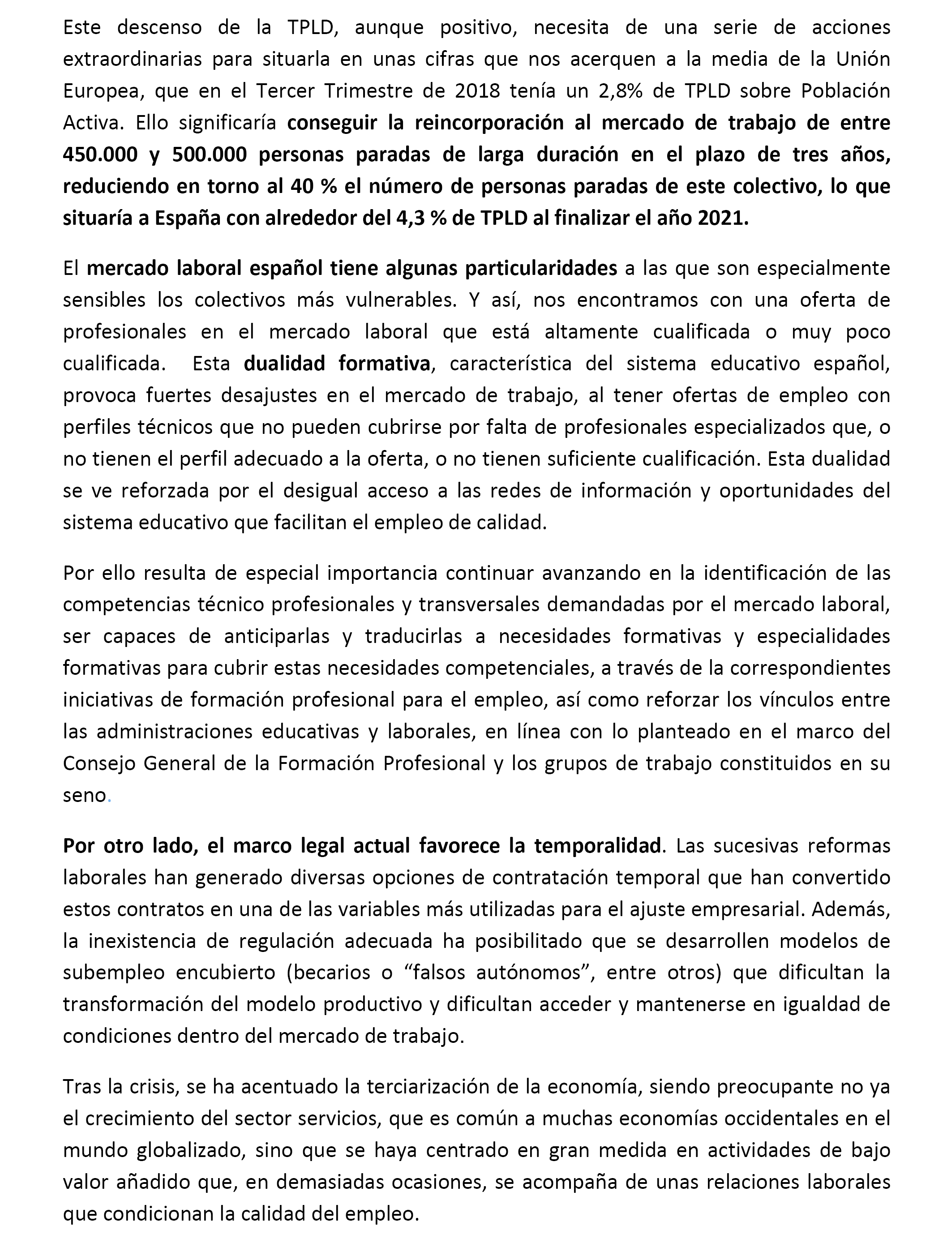 Este descenso de la TPLD, aunque positivo, necesita de una serie de acciones extraordinarias para situarla en unas cifras que nos acerquen a la media de la Unión Europea, que en el Tercer Trimestre de 2018 tenía un 2,8% de TPLD sobre Población Activa. Ello significaría conseguir la reincorporación al mercado de trabajo de entre 450.000 y 500.000 personas paradas de larga duración en el plazo de tres años, reduciendo en torno al 40 % el número de personas paradas de este colectivo, lo que situaría a España con alrededor del 4,3 % de TPLD al finalizar el año 2021.

El mercado laboral español tiene algunas particularidades a las que son especialmente sensibles los colectivos más vulnerables. Y así, nos encontramos con una oferta de profesionales en el mercado laboral que está altamente cualificada o muy poco cualificada. Esta dualidad formativa, característica del sistema educativo español, provoca fuertes desajustes en el mercado de trabajo, al tener ofertas de empleo con perfiles técnicos que no pueden cubrirse por falta de profesionales especializados que, o no tienen el perfil adecuado a la oferta, o no tienen suficiente cualificación. Esta dualidad se ve reforzada por el desigual acceso a las redes de información y oportunidades del sistema educativo que facilitan el empleo de calidad.

Por ello resulta de especial importancia continuar avanzando en la identificación de las competencias técnico profesionales y transversales demandadas por el mercado laboral, ser capaces de anticiparlas y traducirlas a necesidades formativas y especialidades formativas para cubrir estas necesidades competenciales, a través de la correspondientes iniciativas de formación profesional para el empleo, así como reforzar los vínculos entre las administraciones educativas y laborales, en línea con lo planteado en el marco del Consejo General de la Formación Profesional y los grupos de trabajo constituidos en su seno.

Por otro lado, el marco legal actual favorece la temporalidad. Las sucesivas reformas laborales han generado diversas opciones de contratación temporal que han convertido estos contratos en una de las variables más utilizadas para el ajuste empresarial. Además, la inexistencia de regulación adecuada ha posibilitado que se desarrollen modelos de subempleo encubierto (becarios o “falsos autónomos”, entre otros) que dificultan la transformación del modelo productivo y dificultan acceder y mantenerse en igualdad de condiciones dentro del mercado de trabajo.

Tras la crisis, se ha acentuado la terciarización de la economía, siendo preocupante no ya el crecimiento del sector servicios, que es común a muchas economías occidentales en el mundo globalizado, sino que se haya centrado en gran medida en actividades de bajo valor añadido que, en demasiadas ocasiones, se acompaña de unas relaciones laborales que condicionan la calidad del empleo.